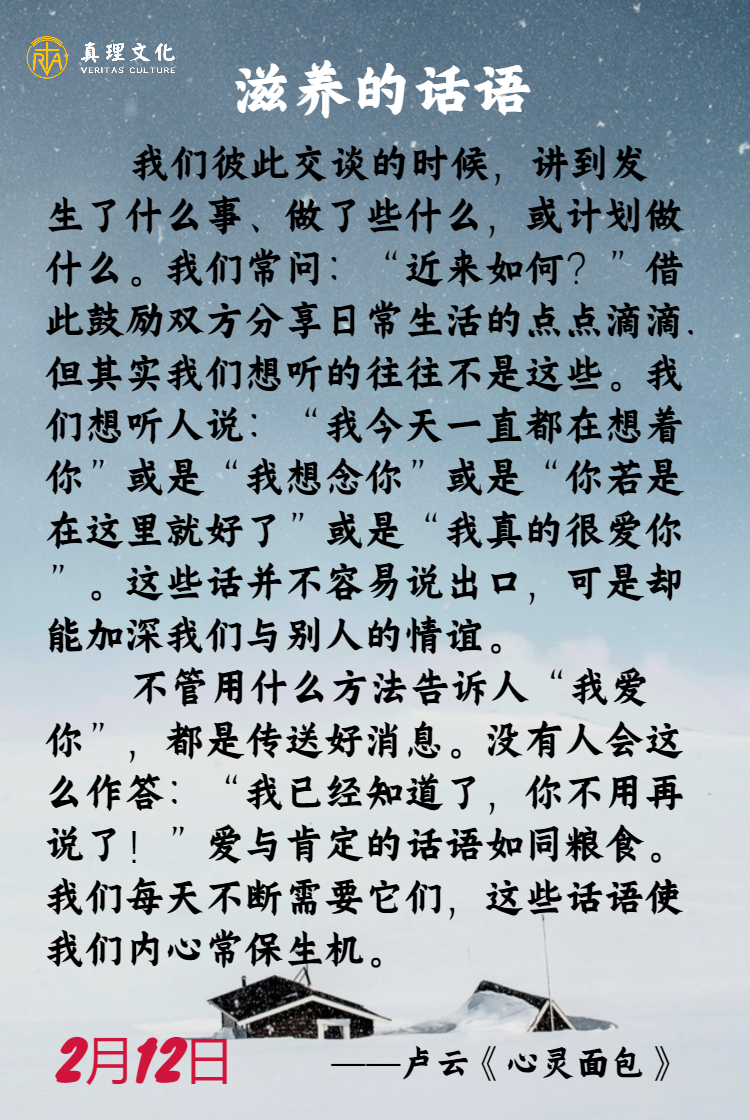 真理文化
VERITAS CULTURE

滋养的话语

我们彼此交谈的时候，讲到发生了什么事、做了些什么，或计划做什么。我们常问：“近来如何？”借此鼓励双方分享日常生活的点点滴滴.但其实我们想听的往往不是这些。我们想听人说：“我今天一直都在想着你”或是“我想念你”或是“你若是在这里就好了”或是“我真的很爱你”。这些话并不容易说出口，可是却能加深我们与别人的情谊。

不管用什么方法告诉人“我爱你”，都是传送好消息。没有人会这么作答：“我已经知道了，你不用再说了！”爱与肯定的话语如同粮食。我们每天不断需要它们，这些话语使我们内心常保生机。

2月12日

——卢云《心灵面包》